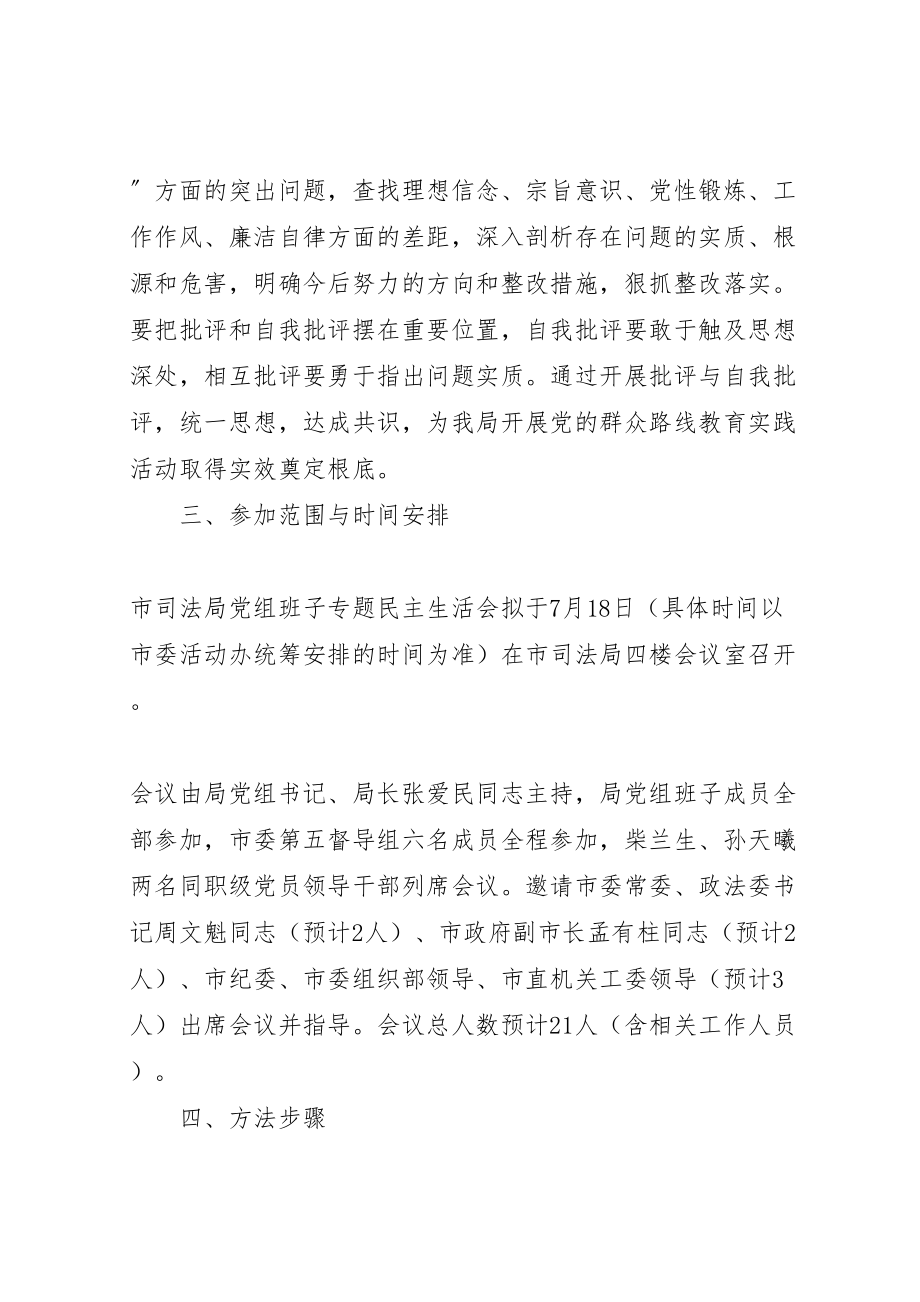 ″方面的突出问题，查找理想信念、宗旨意识、党性锻炼、工作作风、廉洁自律方面的差距，深入剖析存在问题的实质、根源和危害，明确今后努力的方向和整改措施，狠抓整改落实。要把批评和自我批评摆在重要位置，自我批评要敢于触及思想深处，相互批评要勇于指出问题实质。通过开展批评与自我批评，统一思想，达成共识，为我局开展党的群众路线教育实践活动取得实效奠定根底。

三、参加范围与时间安排

市司法局党组班子专题民主生活会拟于7月18日（具体时间以市委活动办统筹安排的时间为准）在市司法局四楼会议室召开。

会议由局党组书记、局长张爱民同志主持，局党组班子成员全部参加，市委第五督导组六名成员全程参加，柴兰生、孙天曦两名同职级党员领导干部列席会议。邀请市委常委、政法委书记周文魁同志（预计2人）、市政府副市长孟有柱同志（预计2人）、市纪委、市委组织部领导、市直机关工委领导（预计3人）出席会议并指导。会议总人数预计21人（含相关工作人员）。

四、方法步骤